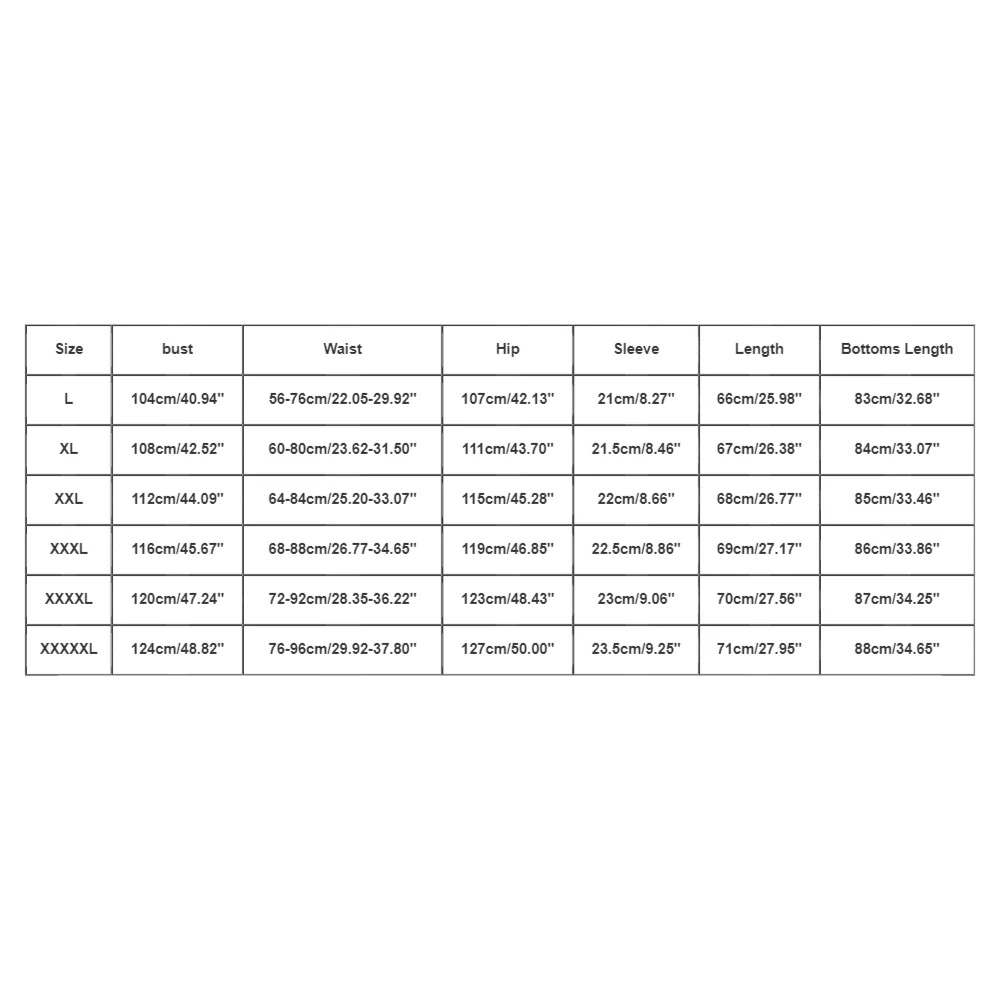 | Size | bust | Waist | Hip | Sleeve | Length | Bottoms Length |
|---|---|---|---|---|---|---|
| L | 104cm/40.94'' | 56-76cm/22.05-29.92'' | 107cm/42.13'' | 21cm/8.27'' | 66cm/25.98'' | 83cm/32.68'' |
| XL | 108cm/42.52'' | 60-80cm/23.62-31.50'' | 111cm/43.70'' | 21.5cm/8.46'' | 67cm/26.38'' | 84cm/33.07'' |
| XXL | 112cm/44.09'' | 64-84cm/25.20-33.07'' | 115cm/45.28'' | 22cm/8.66'' | 68cm/26.77'' | 85cm/33.46'' |
| XXXL | 116cm/45.67'' | 68-88cm/26.77-34.65'' | 119cm/46.85'' | 22.5cm/8.86'' | 69cm/27.17'' | 86cm/33.86'' |
| XXXXL | 120cm/47.24'' | 72-92cm/28.35-36.22'' | 123cm/48.43'' | 23cm/9.06'' | 70cm/27.56'' | 87cm/34.25'' |
| XXXXXL | 124cm/48.82'' | 76-96cm/29.92-37.80'' | 127cm/50.00'' | 23.5cm/9.25'' | 71cm/27.95'' | 88cm/34.65'' |